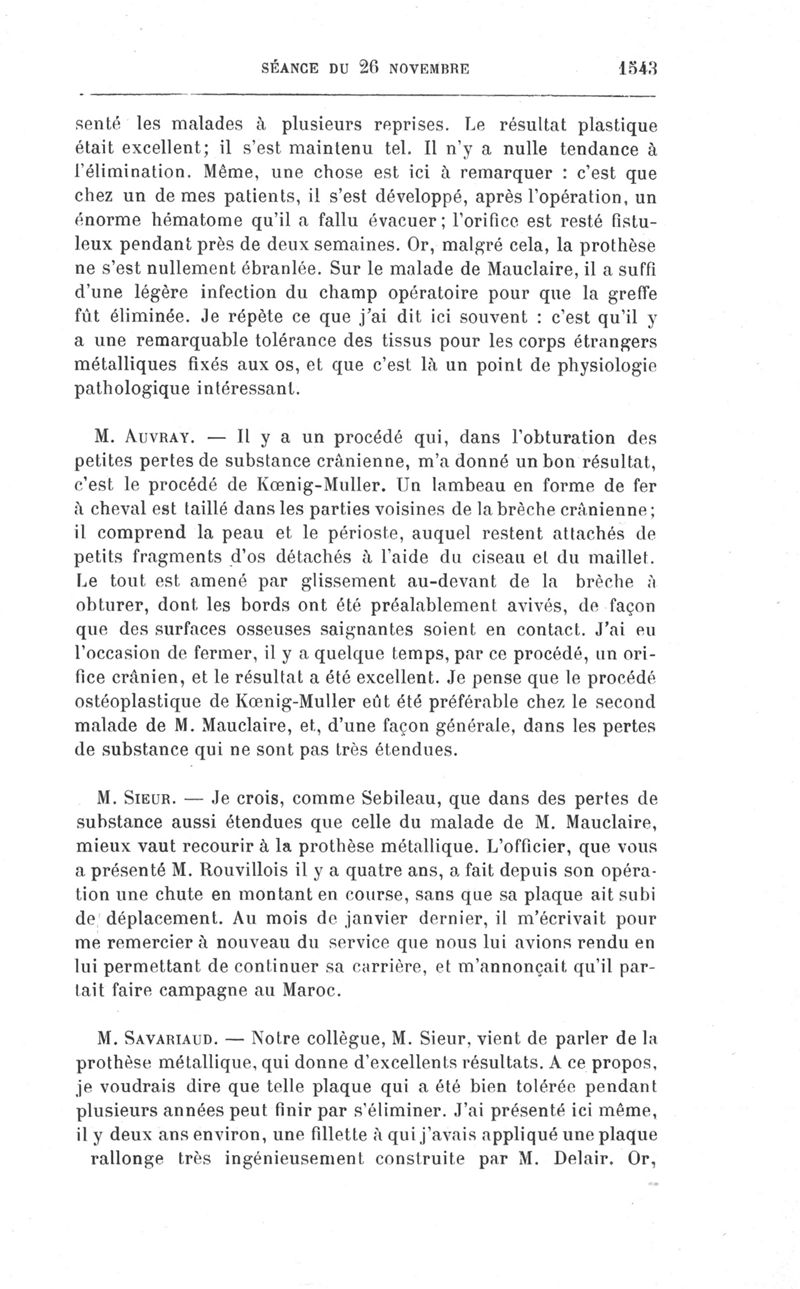 SÉANCE DU 26 NOVEMBRE 1543

senté les malades à plusieurs reprises. Le résultat plastique était excellent; il s'est maintenu tel. Il n'y a nulle tendance à l'élimination. Même, une chose est ici à remarquer : c'est que chez un de mes patients, il s'est développé, après l'opération, un énorme hématome qu'il a fallu évacuer; l'orifice est resté fistuleux pendant près de deux semaines. Or, malgré cela, la prothèse ne s'est nullement ébranlée. Sur le malade de Mauclaire, il a suffi d'une légère infection du champ opératoire pour que la greffe fût éliminée. Je répète ce que j'ai dit ici souvent : c'est qu'il y a une remarquable tolérance des tissus pour les corps étrangers métalliques fixés aux os, et que c'est là un point de physiologie pathologique intéressant.

M. Auvray. — Il y a un procédé qui, dans l'obturation des petites pertes de substance crânienne, m'a donné un bon résultat, c'est le procédé de Kœnig-Muller. Un lambeau en forme de fer à cheval est taillé dans les parties voisines de la brèche crânienne; il comprend la peau et le périoste, auquel restent attachés de petits fragments d'os détachés à l'aide du ciseau et du maillet. Le tout est amené par glissement au-devant de la brèche à obturer, dont les bords ont été préalablement avivés, de façon que des surfaces osseuses saignantes soient en contact. J'ai eu l'occasion de fermer, il y a quelque temps, par ce procédé, un orifice crânien, et le résultat a été excellent. Je pense que le procédé ostéoplastique de Kœnig-Muller eût été préférable chez le second malade de M. Mauclaire, et, d'une façon générale, dans les pertes de substance qui ne sont pas très étendues.

M. Sieur. — Je crois, comme Sebileau, que dans des pertes de substance aussi étendues que celle du malade de M. Mauclaire, mieux vaut recourir à la prothèse métallique. L'officier, que vous a présenté M. Rouvillois il y a quatre ans, a fait depuis son opération une chute en montant en course, sans que sa plaque ait subi de déplacement. Au mois de janvier dernier, il m'écrivait pour me remercier à nouveau du service que nous lui avions rendu en lui permettant de continuer sa carrière, et m'annonçait qu'il partait faire campagne au Maroc.

M. Savariaud. — Notre collègue, M. Sieur, vient de parler de la prothèse métallique, qui donne d'excellents résultats. A ce propos, je voudrais dire que telle plaque qui a été bien tolérée pendant plusieurs années peut finir par s'éliminer. J'ai présenté ici même, il y deux ans environ, une fillette à qui j'avais appliqué une plaque rallonge très ingénieusement construite par M. Delair. Or,